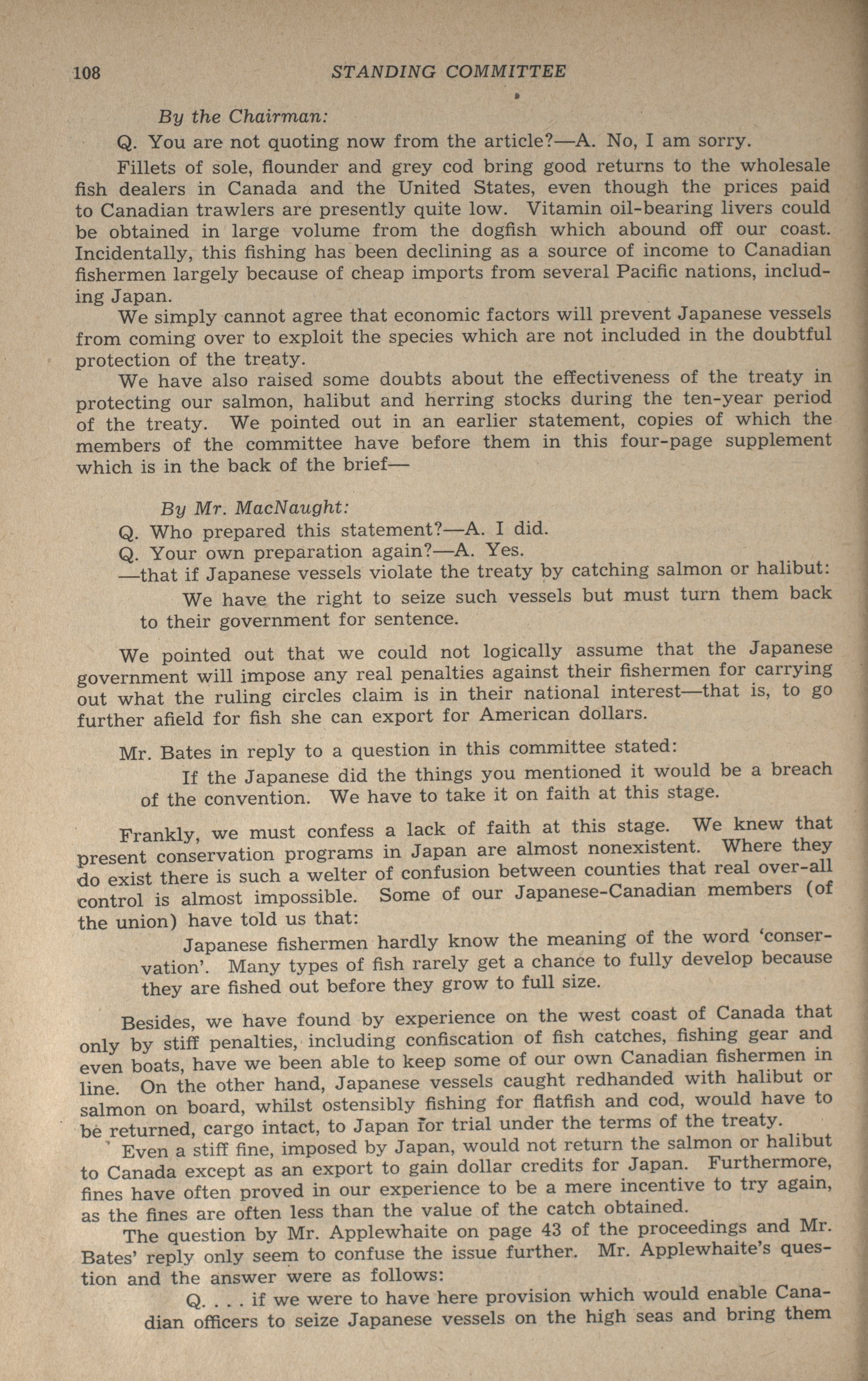 108 STANDING COMMITTEE

By the Chairman:

Q. You are not quoting now from the article?—A. No, I am sorry.

Fillets of sole, flounder and grey cod bring good returns to the wholesale fish dealers in Canada and the United States, even though the prices paid to Canadian trawlers are presently quite low. Vitamin oil-bearing livers could be obtained in large volume from the dogfish which abound off our coast. Incidentally, this fishing has been declining as a source of income to Canadian fishermen largely because of cheap imports from several Pacific nations, including Japan.

We simply cannot agree that economic factors will prevent Japanese vessels from coming over to exploit the species which are not included in the doubtful protection of the treaty.

We have also raised some doubts about the effectiveness of the treaty in protecting our salmon, halibut and herring stocks during the ten-year period of the treaty. We pointed out in an earlier statement, copies of which the members of the committee have before them in this four-page supplement which is in the back of the brief—

By Mr. MacNaught:

Q. Who prepared this statement?—A. I did.

Q. Your own preparation again?—A. Yes.

—that if Japanese vessels violate the treaty by catching salmon or halibut:

We have the right to seize such vessels but must turn them back to their government for sentence.

We pointed out that we could not logically assume that the Japanese government will impose any real penalties against their fishermen for carrying out what the ruling circles claim is in their national interest—that is, to go further afield for fish she can export for American dollars.

Mr. Bates in reply to a question in this committee stated:

If the Japanese did the things you mentioned it would be a breach of the convention. We have to take it on faith at this stage.

Frankly, we must confess a lack of faith at this stage. We knew that present conservation programs in Japan are almost nonexistent. Where they do exist there is such a welter of confusion between counties that real over-all control is almost impossible. Some of our Japanese-Canadian members (of the union) have told us that:

Japanese fishermen hardly know the meaning of the word 'conservation'. Many types of fish rarely get a chance to fully develop because they are fished out before they grow to full size.

Besides, we have found by experience on the west coast of Canada that only by stiff penalties, including confiscation of fish catches, fishing gear and even boats, have we been able to keep some of our own Canadian fishermen in line. On the other hand, Japanese vessels caught redhanded with halibut or salmon on board, whilst ostensibly fishing for flatfish and cod, would have to be returned, cargo intact, to Japan for trial under the terms of the treaty.

Even a stiff fine, imposed by Japan, would not return the salmon or halibut to Canada except as an export to gain dollar credits for Japan. Furthermore, fines have often proved in our experience to be a mere incentive to try again, as the fines are often less than the value of the catch obtained.

The question by Mr. Applewhaite on page 43 of the proceedings and Mr. Bates' reply only seem to confuse the issue further. Mr. Applewhaite's question and the answer were as follows:

Q. . . . if we were to have here provision which would enable Canadian officers to seize Japanese vessels on the high seas and bring them